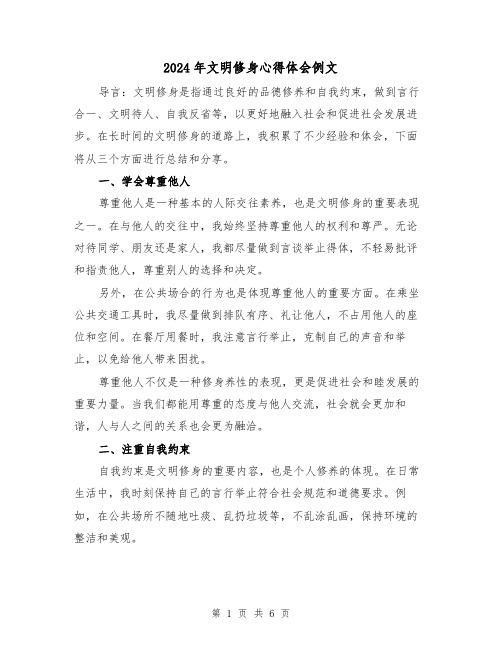 2024年文明修身心得体会例文

导言：文明修身是指通过良好的品德修养和自我约束，做到言行合一、文明待人、自我反省等，以更好地融入社会和促进社会发展进步。在长时间的文明修身的道路上，我积累了不少经验和体会，下面将从三个方面进行总结和分享。

一、学会尊重他人

尊重他人是一种基本的人际交往素养，也是文明修身的重要表现之一。在与他人的交往中，我始终坚持尊重他人的权利和尊严。无论对待同学、朋友还是家人，我都尽量做到言谈举止得体，不轻易批评和指责他人，尊重别人的选择和决定。

另外，在公共场合的行为也是体现尊重他人的重要方面。在乘坐公共交通工具时，我尽量做到排队有序、礼让他人，不占用他人的座位和空间。在餐厅用餐时，我注意言行举止，克制自己的声音和举止，以免给他人带来困扰。

尊重他人不仅是一种修身养性的表现，更是促进社会和睦发展的重要力量。当我们都能用尊重的态度与他人交流，社会就会更加和谐，人与人之间的关系也会更为融洽。

二、注重自我约束

自我约束是文明修身的重要内容，也是个人修养的体现。在日常生活中，我时刻保持自己的言行举止符合社会规范和道德要求。例如，在公共场所不随地吐痰、乱扔垃圾等，不乱涂乱画，保持环境的整洁和美观。

第 1 页 共 6 页